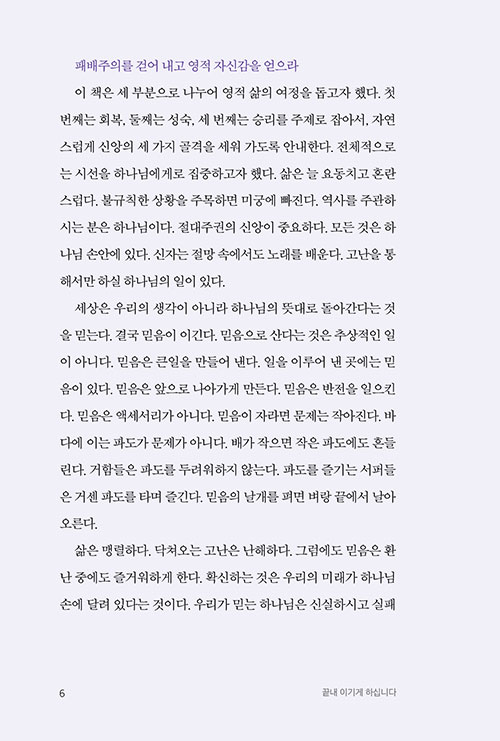 패배주의를 걷어 내고 영적 자신감을 얻으라

이 책은 세 부분으로 나누어 영적 삶의 여정을 돕고자 했다. 첫 번째는 회복, 둘째는 성숙, 세 번째는 승리를 주제로 잡아서, 자연스럽게 신앙의 세 가지 골격을 세워 가도록 안내한다. 전체적으로는 시선을 하나님에게로 집중하고자 했다. 삶은 늘 요동치고 혼란스럽다. 불규칙한 상황을 주목하면 미궁에 빠진다. 역사를 주관하시는 분은 하나님이다. 절대주권의 신앙이 중요하다. 모든 것은 하나님 손안에 있다. 신자는 절망 속에서도 노래를 배운다. 고난을 통해서만 하실 하나님의 일이 있다.

세상은 우리의 생각이 아니라 하나님의 뜻대로 돌아간다는 것을 믿는다. 결국 믿음이 이긴다. 믿음으로 산다는 것은 추상적인 일이 아니다. 믿음은 큰일을 만들어 낸다. 일을 이루어 낸 곳에는 믿음이 있다. 믿음은 앞으로 나아가게 만든다. 믿음은 반전을 일으킨다. 믿음은 액세서리가 아니다. 믿음이 자라면 문제는 작아진다. 바다에 이는 파도가 문제가 아니다. 배가 작으면 작은 파도에도 흔들린다. 거함들은 파도를 두려워하지 않는다. 파도를 즐기는 서퍼들은 거센 파도를 타며 즐긴다. 믿음의 날개를 펴면 벼랑 끝에서 날아오른다.

삶은 맹렬하다. 닥쳐오는 고난은 난해하다. 그럼에도 믿음은 환난 중에도 즐거워하게 한다. 확신하는 것은 우리의 미래가 하나님 손에 달려 있다는 것이다. 우리가 믿는 하나님은 신실하시고 실패

6 끝내 이기게 하십니다